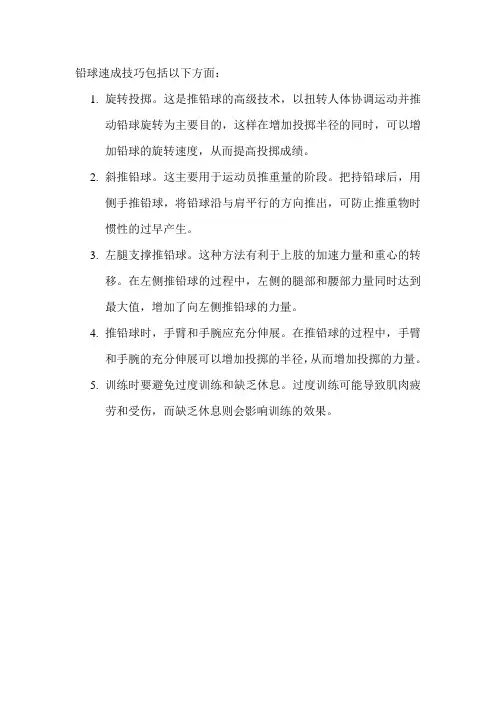 铅球速成技巧包括以下方面：

1. 旋转投掷。这是推铅球的高级技术，以扭转人体协调运动并推动铅球旋转为主要目的，这样在增加投掷半径的同时，可以增加铅球的旋转速度，从而提高投掷成绩。

2. 斜推铅球。这主要用于运动员推重量的阶段。把持铅球后，用侧手推铅球，将铅球沿与肩平行的方向推出，可防止推重物时惯性的过早产生。

3. 左腿支撑推铅球。这种方法有利于上肢的加速力量和重心的转移。在左侧推铅球的过程中，左侧的腿部和腰部力量同时达到最大值，增加了向左侧推铅球的力量。

4. 推铅球时，手臂和手腕应充分伸展。在推铅球的过程中，手臂和手腕的充分伸展可以增加投掷的半径，从而增加投掷的力量。

5. 训练时要避免过度训练和缺乏休息。过度训练可能导致肌肉疲劳和受伤，而缺乏休息则会影响训练的效果。